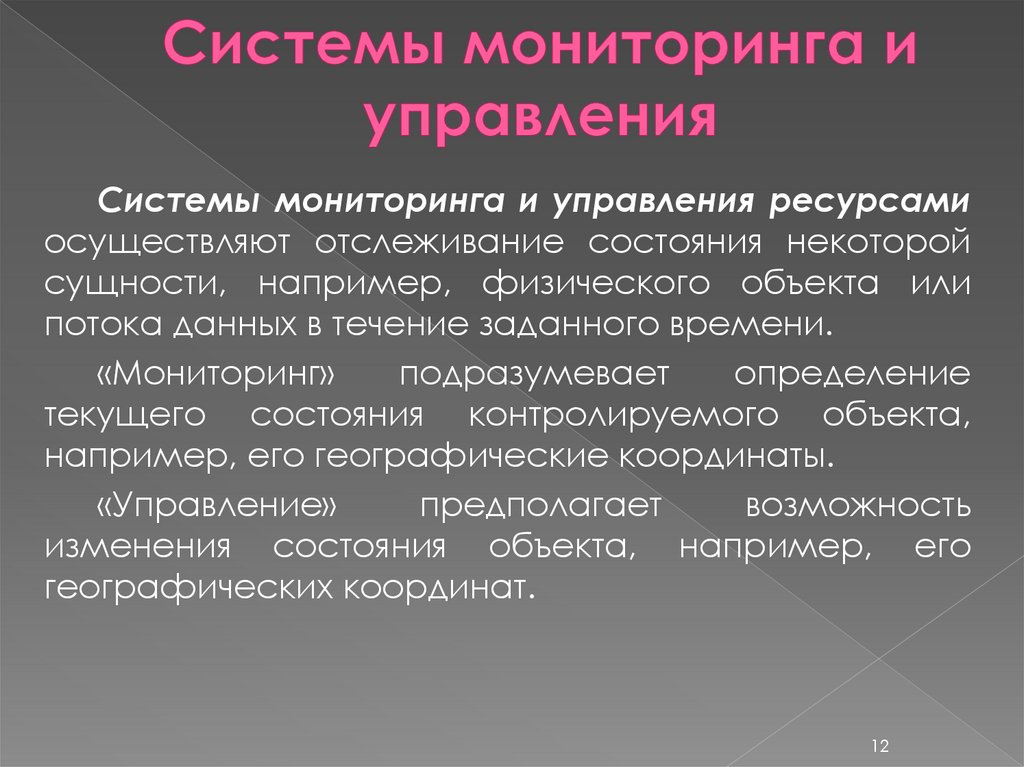 Системы мониторинга и управления

Системы мониторинга и управления ресурсами осуществляют отслеживание состояния некоторой сущности, например, физического объекта или потока данных в течение заданного времени.

«Мониторинг» подразумевает определение текущего состояния контролируемого объекта, например, его географические координаты.

«Управление» предполагает возможность изменения состояния объекта, например, его географических координат.

12